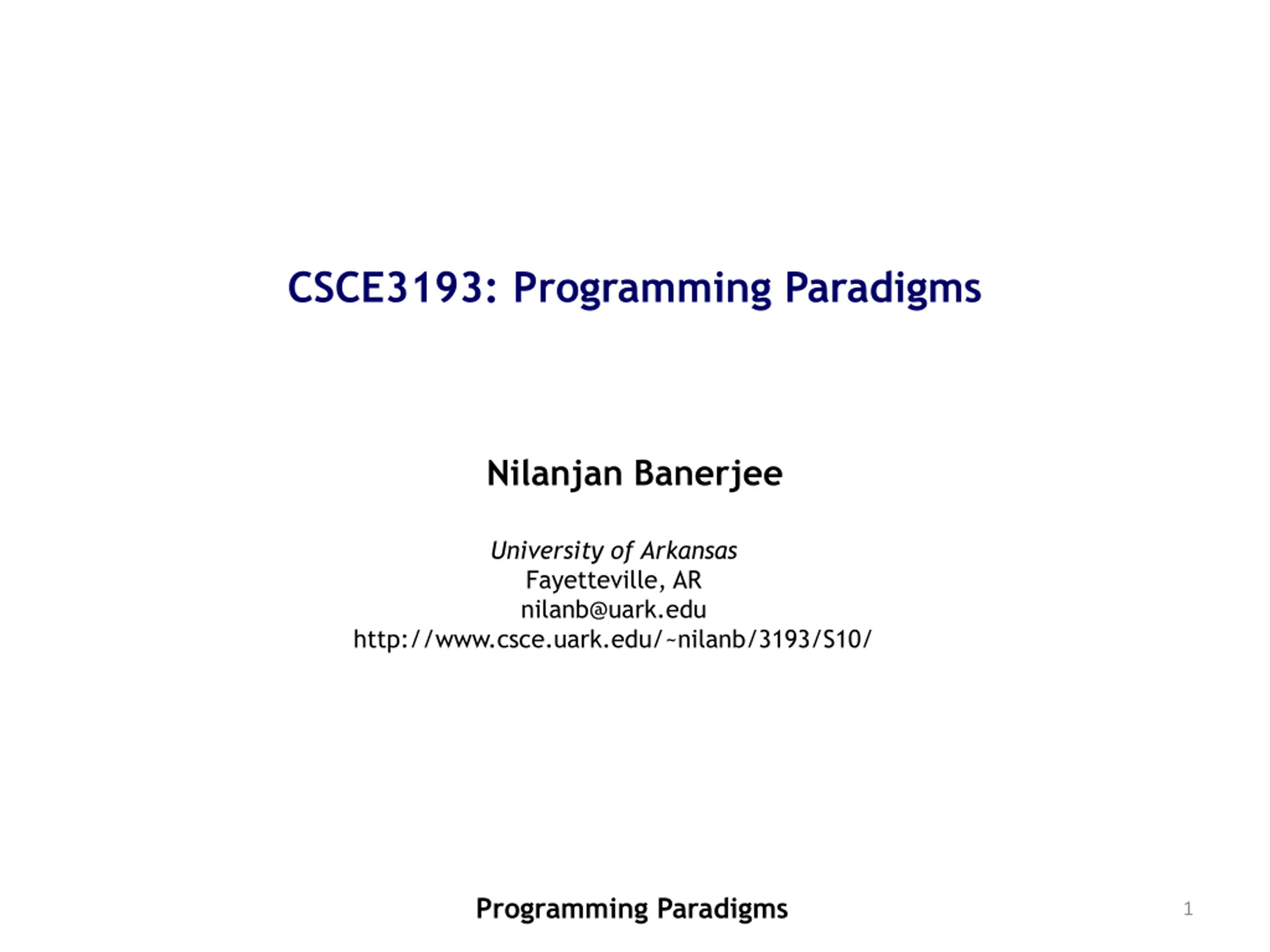 CSCE3193: Programming Paradigms

Nilanjan Banerjee

University of Arkansas
Fayetteville, AR
nilanb@uark.edu
http://www.csce.uark.edu/~nilanb/3193/S10/

Programming Paradigms

1